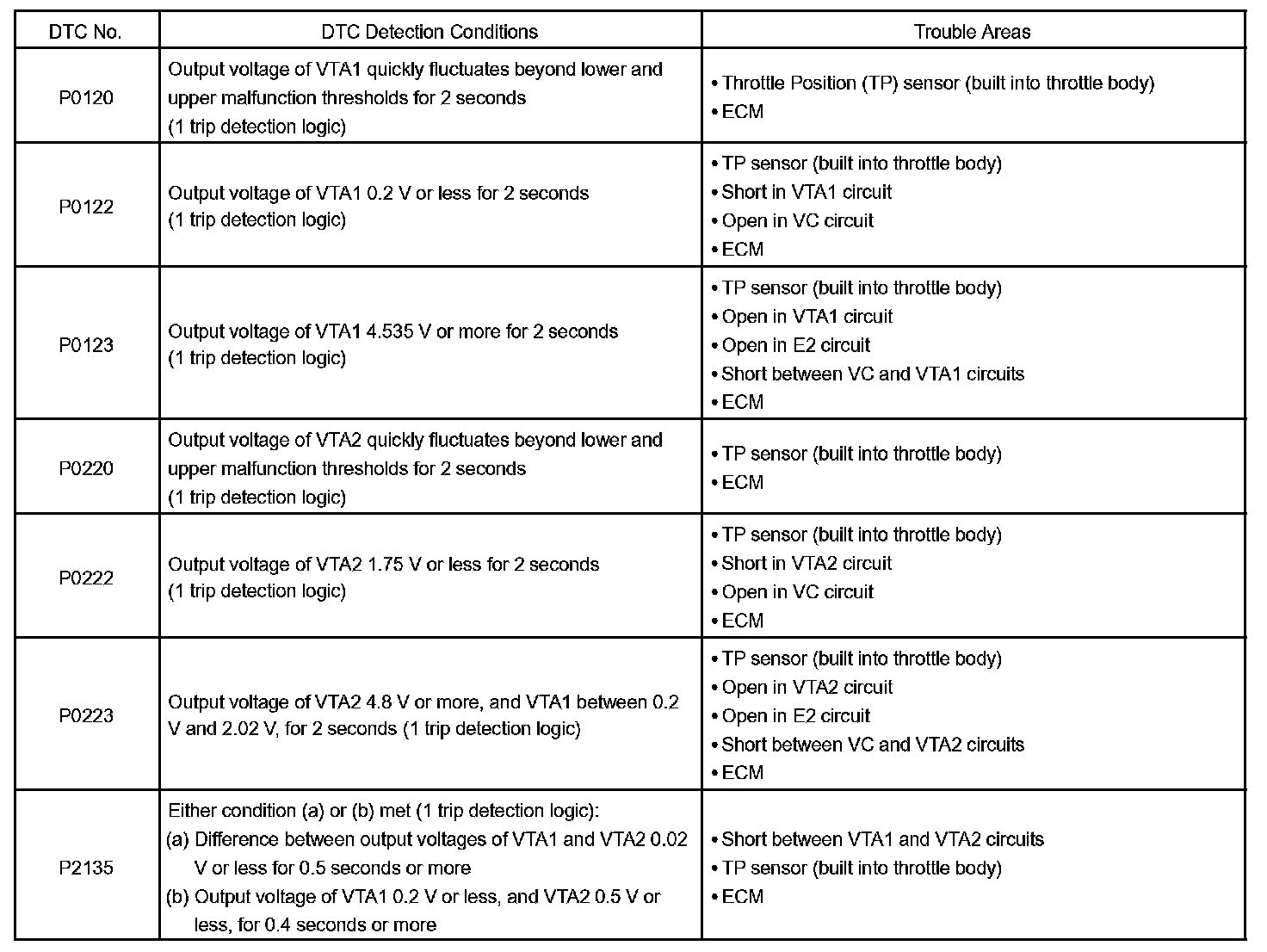 | DTC No. | DTC Detection Conditions | Trouble Areas |
|---|---|---|
| P0120 | Output voltage of VTA1 quickly fluctuates beyond lower and upper malfunction thresholds for 2 seconds (1 trip detection logic) | • Throttle Position (TP) sensor (built into throttle body) • ECM |
| P0122 | Output voltage of VTA1 0.2 V or less for 2 seconds (1 trip detection logic) | • TP sensor (built into throttle body) • Short in VTA1 circuit • Open in VC circuit • ECM |
| P0123 | Output voltage of VTA1 4.535 V or more for 2 seconds (1 trip detection logic) | • TP sensor (built into throttle body) • Open in VTA1 circuit • Open in E2 circuit • Short between VC and VTA1 circuits • ECM |
| P0220 | Output voltage of VTA2 quickly fluctuates beyond lower and upper malfunction thresholds for 2 seconds (1 trip detection logic) | • TP sensor (built into throttle body) • ECM |
| P0222 | Output voltage of VTA2 1.75 V or less for 2 seconds (1 trip detection logic) | • TP sensor (built into throttle body) • Short in VTA2 circuit • Open in VC circuit • ECM |
| P0223 | Output voltage of VTA2 4.8 V or more, and VTA1 between 0.2 V and 2.02 V, for 2 seconds (1 trip detection logic) | • TP sensor (built into throttle body) • Open in VTA2 circuit • Open in E2 circuit • Short between VC and VTA2 circuits • ECM |
| P2135 | Either condition (a) or (b) met (1 trip detection logic): (a) Difference between output voltages of VTA1 and VTA2 0.02 V or less for 0.5 seconds or more (b) Output voltage of VTA1 0.2 V or less, and VTA2 0.5 V or less, for 0.4 seconds or more | • Short between VTA1 and VTA2 circuits • TP sensor (built into throttle body) • ECM |